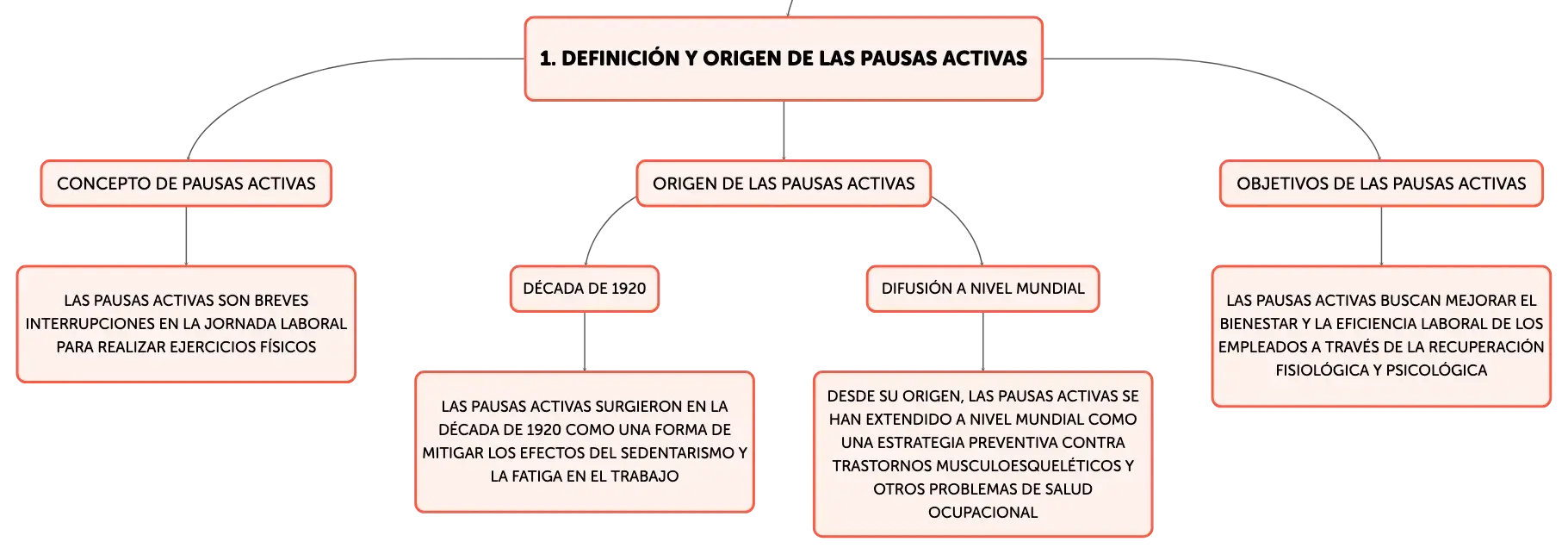 1. DEFINICIÓN Y ORIGEN DE LAS PAUSAS ACTIVAS

CONCEPTO DE PAUSAS ACTIVAS

LAS PAUSAS ACTIVAS SON BREVES INTERRUPCIONES EN LA JORNADA LABORAL PARA REALIZAR EJERCICIOS FÍSICOS

ORIGEN DE LAS PAUSAS ACTIVAS

DÉCADA DE 1920

LAS PAUSAS ACTIVAS SURGIERON EN LA DÉCADA DE 1920 COMO UNA FORMA DE MITIGAR LOS EFECTOS DEL SEDENTARISMO Y LA FATIGA EN EL TRABAJO

DIFUSIÓN A NIVEL MUNDIAL

DESDE SU ORIGEN, LAS PAUSAS ACTIVAS SE HAN EXTENDIDO A NIVEL MUNDIAL COMO UNA ESTRATEGIA PREVENTIVA CONTRA TRASTORNOS MUSCULOESQUELÉTICOS Y OTROS PROBLEMAS DE SALUD OCUPACIONAL

OBJETIVOS DE LAS PAUSAS ACTIVAS

LAS PAUSAS ACTIVAS BUSCAN MEJORAR EL BIENESTAR Y LA EFICIENCIA LABORAL DE LOS EMPLEADOS A TRAVÉS DE LA RECUPERACIÓN FISIOLÓGICA Y PSICOLÓGICA